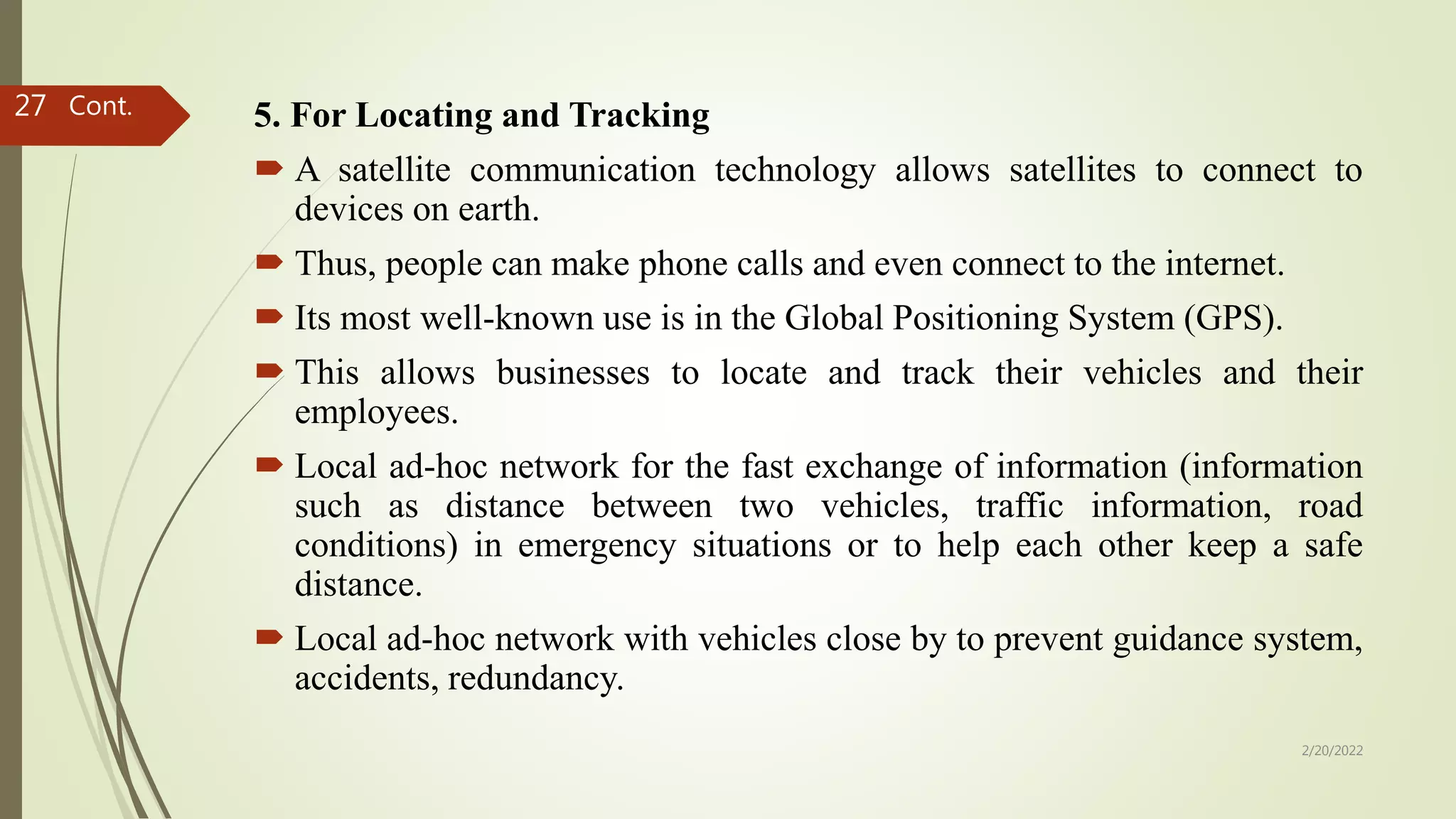 27 Cont.

5. For Locating and Tracking

A satellite communication technology allows satellites to connect to devices on earth.

Thus, people can make phone calls and even connect to the internet.

Its most well-known use is in the Global Positioning System (GPS).

This allows businesses to locate and track their vehicles and their employees.

Local ad-hoc network for the fast exchange of information (information such as distance between two vehicles, traffic information, road conditions) in emergency situations or to help each other keep a safe distance.

Local ad-hoc network with vehicles close by to prevent guidance system, accidents, redundancy.

2/20/2022